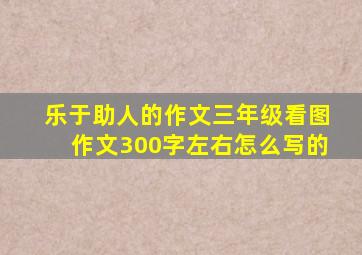 乐于助人的作文三年级看图作文300字左右怎么写的